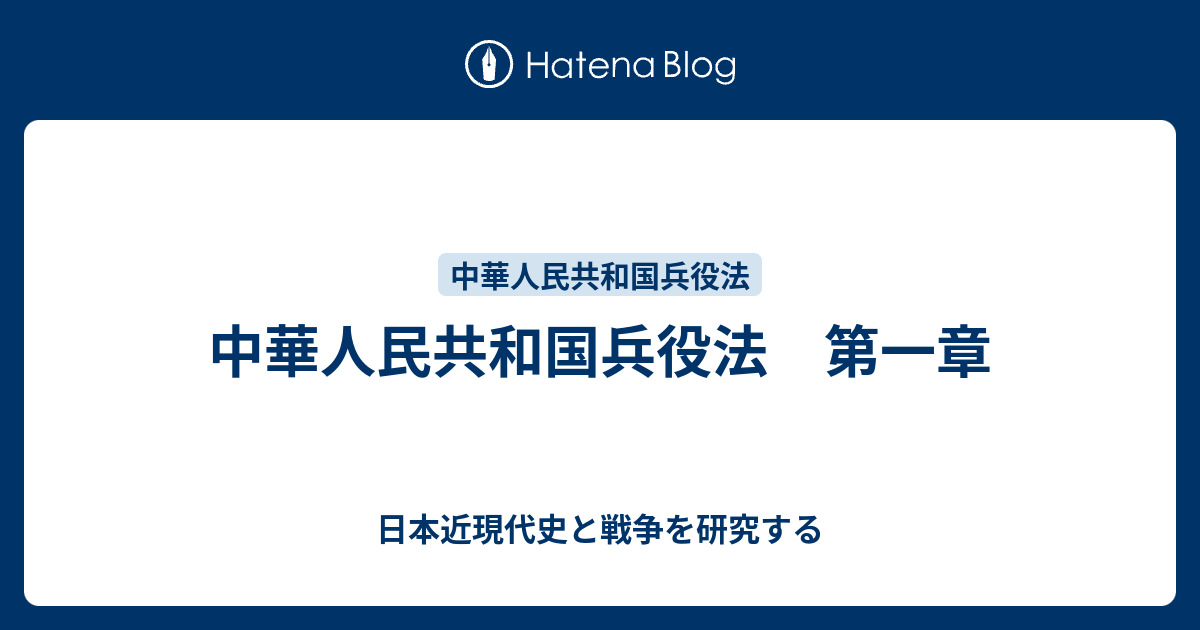 Hatena Blog

中華人民共和国兵役法

中華人民共和国兵役法　第一章

日本近現代史と戦争を研究する